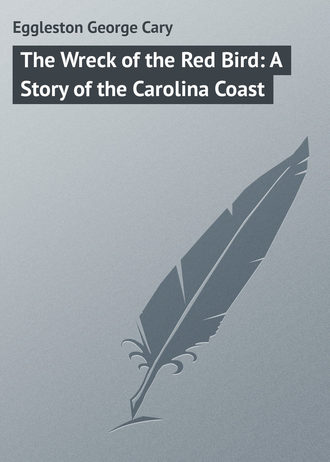 Eggleston George Cary

The Wreck of the Red Bird: A Story of the Carolina Coast